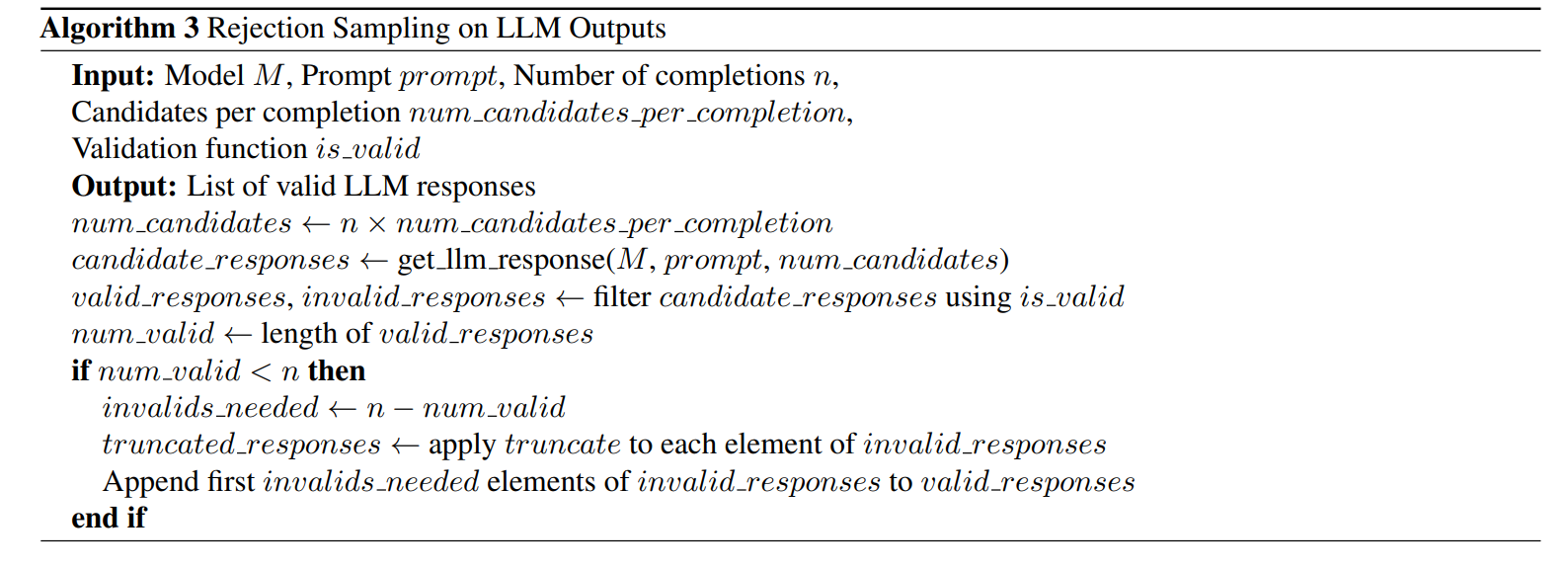 **Algorithm 3** Rejection Sampling on LLM Outputs

**Input:** Model $M$, Prompt $prompt$, Number of completions $n$, Candidates per completion $num\_candidates\_per\_completion$, Validation function $is\_valid$
**Output:** List of valid LLM responses
$num\_candidates \leftarrow n \times num\_candidates\_per\_completion$
$candidate\_responses \leftarrow$ get_llm_response($M$, $prompt$, $num\_candidates$)
$valid\_responses$, $invalid\_responses \leftarrow$ filter $candidate\_responses$ using $is\_valid$
$num\_valid \leftarrow$ length of $valid\_responses$
**if** $num\_valid < n$ **then**
$invalids\_needed \leftarrow n - num\_valid$
$truncated\_responses \leftarrow$ apply $truncate$ to each element of $invalid\_responses$
Append first $invalids\_needed$ elements of $invalid\_responses$ to $valid\_responses$
**end if**